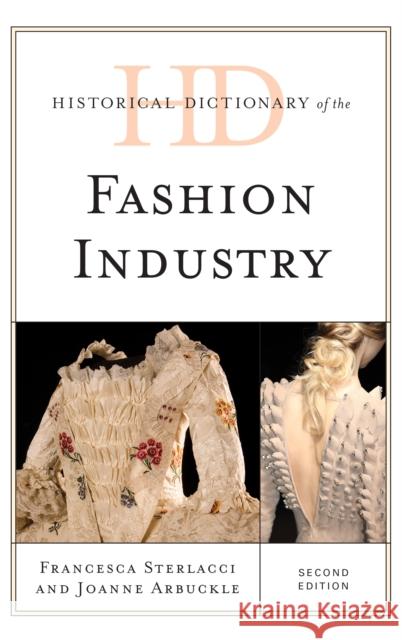 HD

HISTORICAL DICTIONARY of the

FASHION INDUSTRY

FRANCESCA STERLACCI AND JOANNE ARBUCKLE

SECOND EDITION